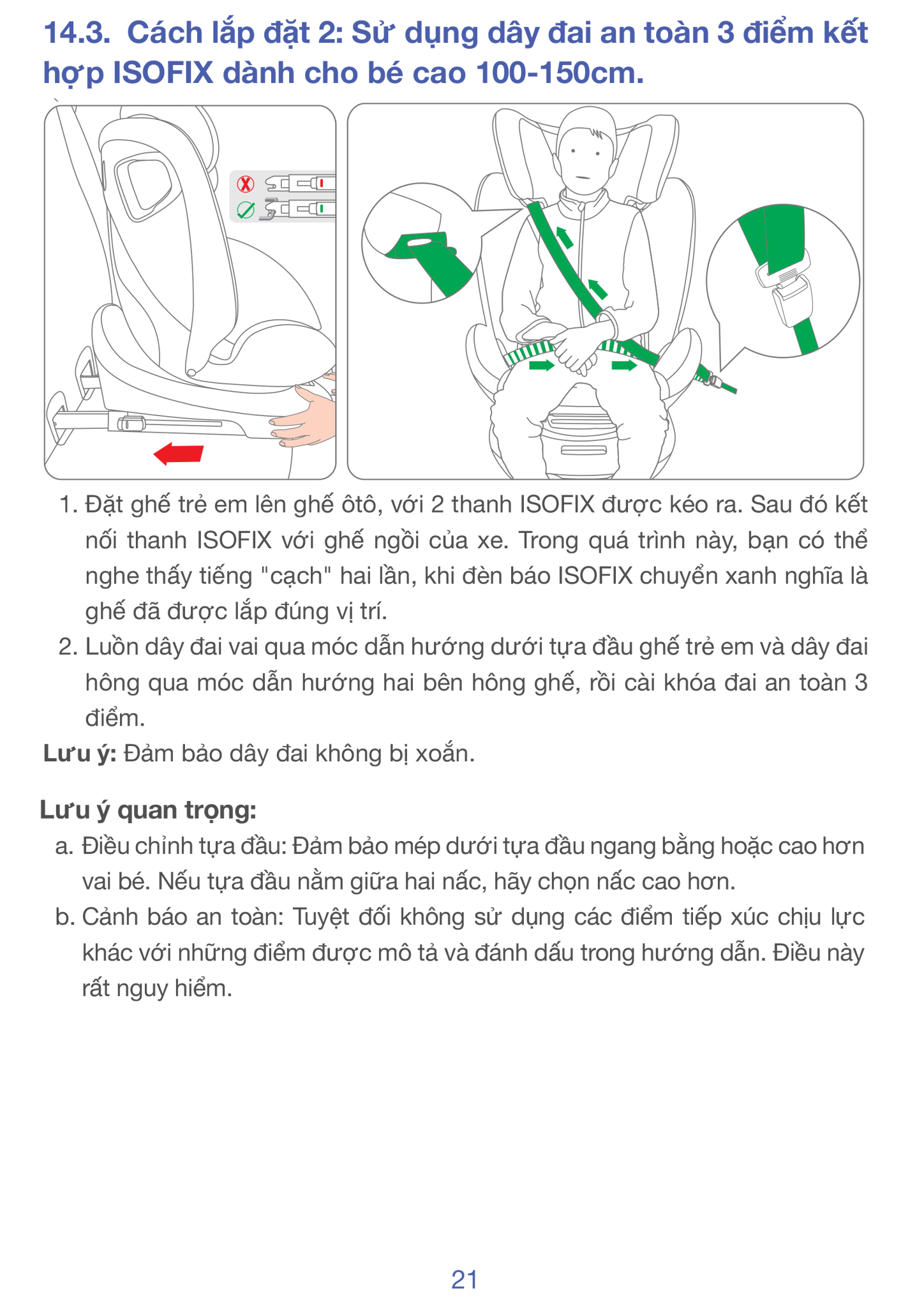 14.3. Cách lắp đặt 2: Sử dụng dây đai an toàn 3 điểm kết hợp ISOFIX dành cho bé cao 100-150cm.

1. Đặt ghế trẻ em lên ghế ôtô, với 2 thanh ISOFIX được kéo ra. Sau đó kết nối thanh ISOFIX với ghế ngồi của xe. Trong quá trình này, bạn có thể nghe thấy tiếng "cạch" hai lần, khi đèn báo ISOFIX chuyển xanh nghĩa là ghế đã được lắp đúng vị trí.
2. Luồn dây đai vai qua móc dẫn hướng dưới tựa đầu ghế trẻ em và dây đai hông qua móc dẫn hướng hai bên hông ghế, rồi cài khóa đai an toàn 3 điểm.

Lưu ý: Đảm bảo dây đai không bị xoắn.

Lưu ý quan trọng:
a. Điều chỉnh tựa đầu: Đảm bảo mép dưới tựa đầu ngang bằng hoặc cao hơn vai bé. Nếu tựa đầu nằm giữa hai nấc, hãy chọn nấc cao hơn.
b. Cảnh báo an toàn: Tuyệt đối không sử dụng các điểm tiếp xúc chịu lực khác với những điểm được mô tả và đánh dấu trong hướng dẫn. Điều này rất nguy hiểm.

21